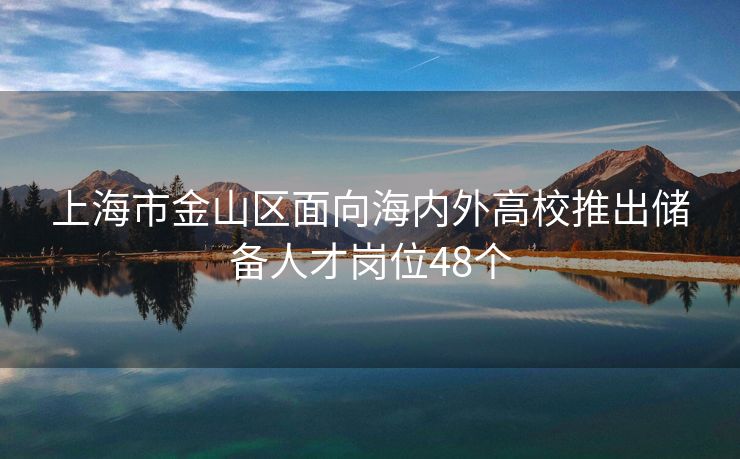 上海市金山区面向海内外高校推出储备人才岗位48个